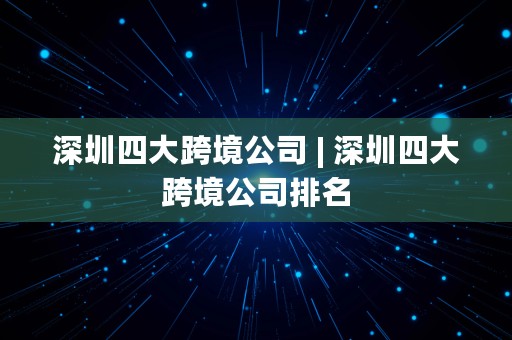 深圳四大跨境公司 | 深圳四大跨境公司排名